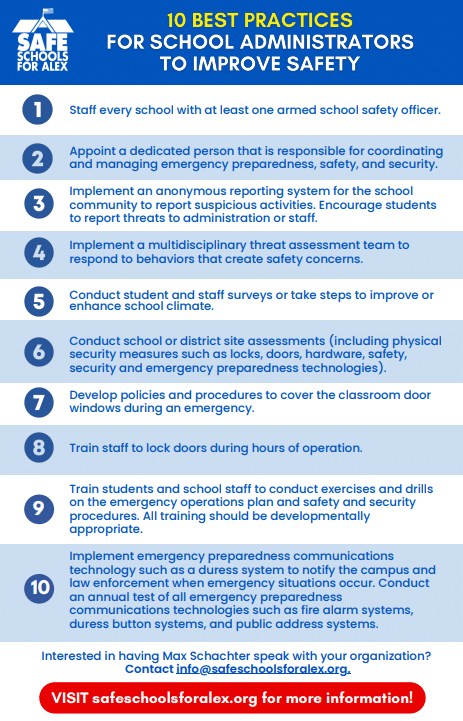 SAFE SCHOOLS FOR ALEX

10 BEST PRACTICES FOR SCHOOL ADMINISTRATORS TO IMPROVE SAFETY

1 Staff every school with at least one armed school safety officer.

2 Appoint a dedicated person that is responsible for coordinating and managing emergency preparedness, safety, and security.

3 Implement an anonymous reporting system for the school community to report suspicious activities. Encourage students to report threats to administration or staff.

4 Implement a multidisciplinary threat assessment team to respond to behaviors that create safety concerns.

5 Conduct student and staff surveys or take steps to improve or enhance school climate.

6 Conduct school or district site assessments (including physical security measures such as locks, doors, hardware, safety, security and emergency preparedness technologies).

7 Develop policies and procedures to cover the classroom door windows during an emergency.

8 Train staff to lock doors during hours of operation.

9 Train students and school staff to conduct exercises and drills on the emergency operations plan and safety and security procedures. All training should be developmentally appropriate.

10 Implement emergency preparedness communications technology such as a duress system to notify the campus and law enforcement when emergency situations occur. Conduct an annual test of all emergency preparedness communications technologies such as fire alarm systems, duress button systems, and public address systems.

Interested in having Max Schachter speak with your organization? Contact info@safeschoolsforalex.org.

VISIT safeschoolsforalex.org for more information!